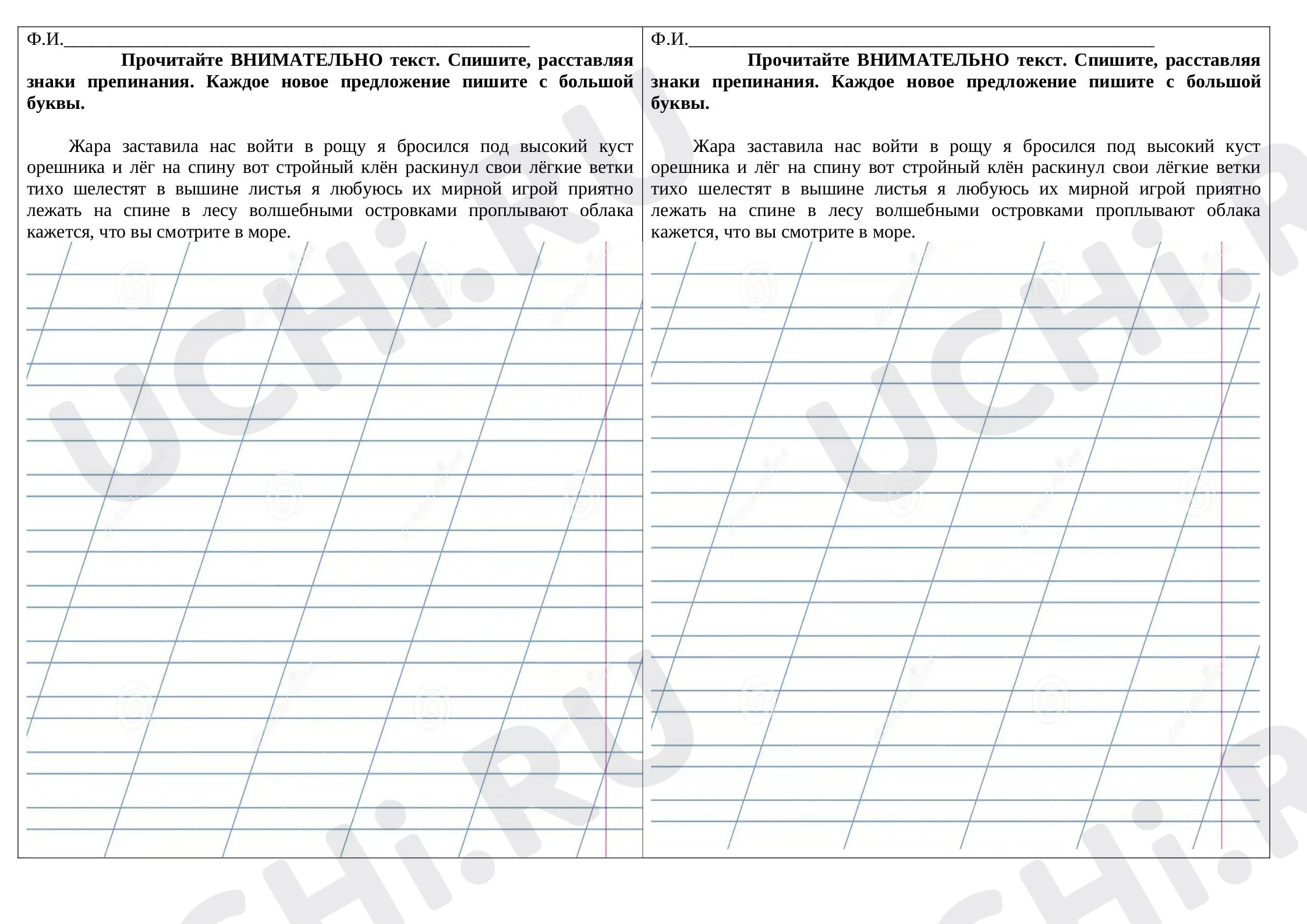 Ф.И.____

Прочитайте ВНИМАТЕЛЬНО текст. Спишите, расставляя знаки препинания. Каждое новое предложение пишите с большой буквы.

Жара заставила нас войти в рощу я бросился под высокий куст орешника и лёг на спину вот стройный клён раскинул свои лёгкие ветки тихо шелестят в вышине листья я любуюсь их мирной игрой приятно лежать на спине в лесу волшебными островками проплывают облака кажется, что вы смотрите в море.

Ф.И.____

Прочитайте ВНИМАТЕЛЬНО текст. Спишите, расставляя знаки препинания. Каждое новое предложение пишите с большой буквы.

Жара заставила нас войти в рощу я бросился под высокий куст орешника и лёг на спину вот стройный клён раскинул свои лёгкие ветки тихо шелестят в вышине листья я любуюсь их мирной игрой приятно лежать на спине в лесу волшебными островками проплывают облака кажется, что вы смотрите в море.

UCHi.RU